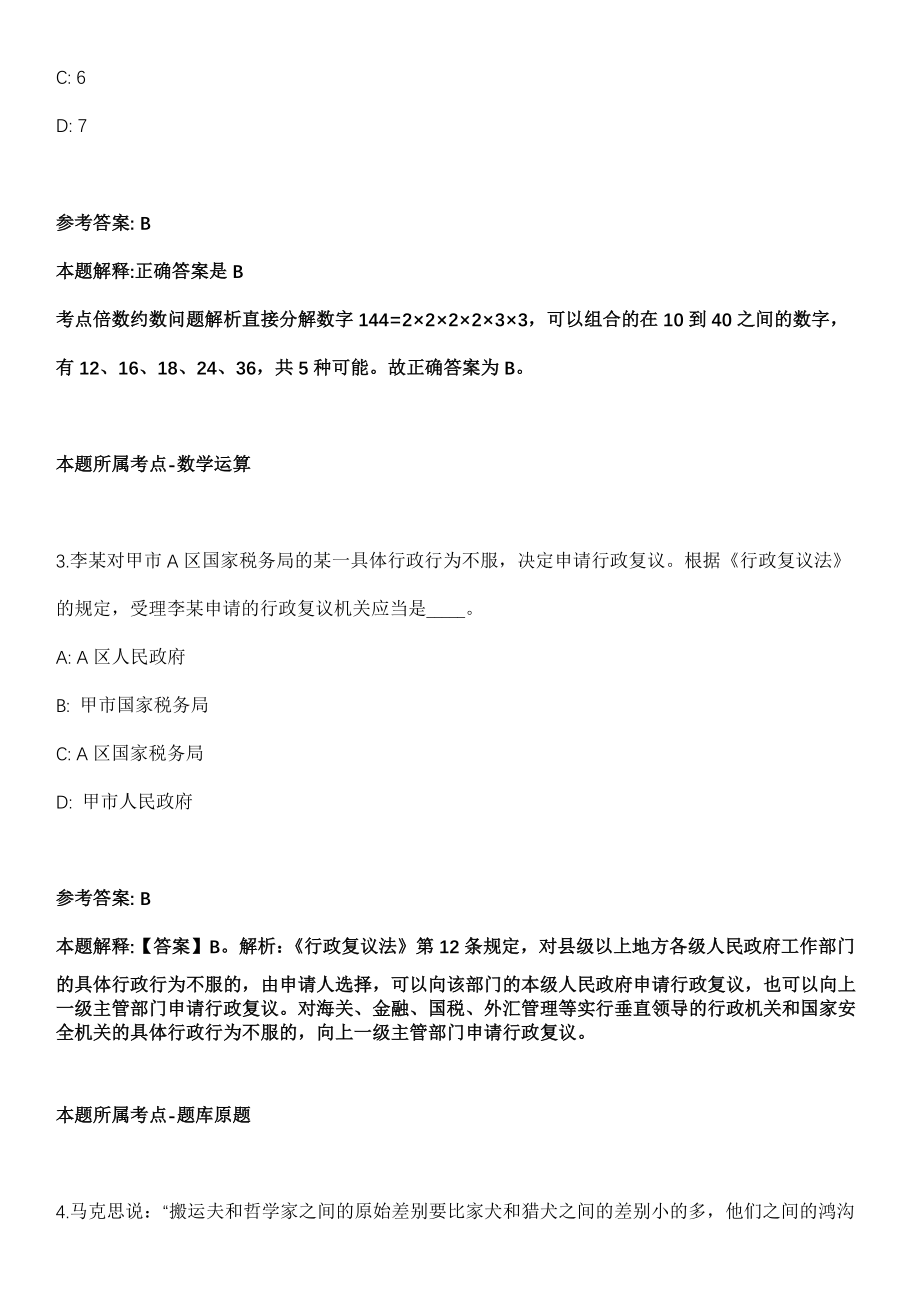 C: 6

D: 7

参考答案: B

本题解释:正确答案是 B

考点倍数约数问题解析直接分解数字 144=2×2×2×2×3×3，可以组合的在 10 到 40 之间的数字，有 12、16、18、24、36，共 5 种可能。故正确答案为 B。

本题所属考点-数学运算

3.李某对甲市 A 区国家税务局的某一具体行政行为不服，决定申请行政复议。根据《行政复议法》的规定，受理李某申请的行政复议机关应当是____。

A: A 区人民政府

B: 甲市国家税务局

C: A 区国家税务局

D: 甲市人民政府

参考答案: B

本题解释:【答案】B。解析:《行政复议法》第 12 条规定，对县级以上地方各级人民政府工作部门的具体行政行为不服的，由申请人选择，可以向该部门的本级人民政府申请行政复议，也可以向上一级主管部门申请行政复议。对海关、金融、国税、外汇管理等实行垂直领导的行政机关和国家安全机关的具体行政行为不服的，向上一级主管部门申请行政复议。

本题所属考点-题库原题

4.马克思说:“搬运夫和哲学家之间的原始差别要比家犬和猎犬之间的差别小的多，他们之间的鸿沟